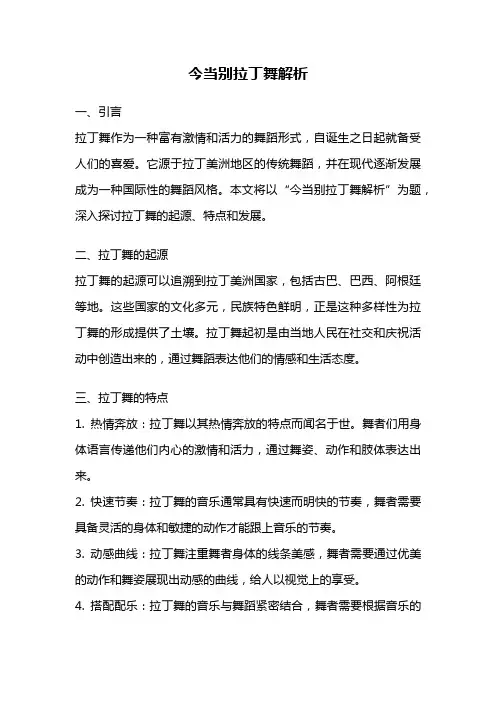 今当别拉丁舞解析

一、引言

拉丁舞作为一种富有激情和活力的舞蹈形式，自诞生之日起就备受人们的喜爱。它源于拉丁美洲地区的传统舞蹈，并在现代逐渐发展成为一种国际性的舞蹈风格。本文将以“今当别拉丁舞解析”为题，深入探讨拉丁舞的起源、特点和发展。

二、拉丁舞的起源

拉丁舞的起源可以追溯到拉丁美洲国家，包括古巴、巴西、阿根廷等地。这些国家的文化多元，民族特色鲜明，正是这种多样性为拉丁舞的形成提供了土壤。拉丁舞起初是由当地人民在社交和庆祝活动中创造出来的，通过舞蹈表达他们的情感和生活态度。

三、拉丁舞的特点

1. 热情奔放：拉丁舞以其热情奔放的特点而闻名于世。舞者们用身体语言传递他们内心的激情和活力，通过舞姿、动作和肢体表达出来。

2. 快速节奏：拉丁舞的音乐通常具有快速而明快的节奏，舞者需要具备灵活的身体和敏捷的动作才能跟上音乐的节奏。

3. 动感曲线：拉丁舞注重舞者身体的线条美感，舞者需要通过优美的动作和舞姿展现出动感的曲线，给人以视觉上的享受。

4. 搭配配乐：拉丁舞的音乐与舞蹈紧密结合，舞者需要根据音乐的